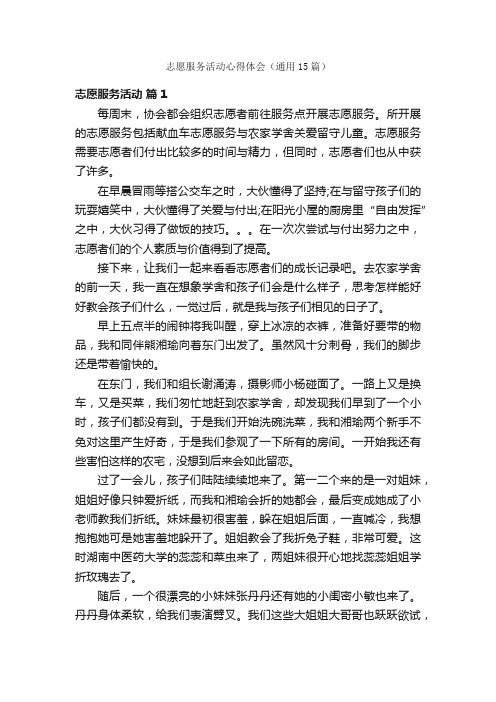 志愿服务活动心得体会（通用15篇）

志愿服务活动 篇1

每周末，协会都会组织志愿者前往服务点开展志愿服务。所开展的志愿服务包括献血车志愿服务与农家学舍关爱留守儿童。志愿服务需要志愿者们付出比较多的时间与精力，但同时，志愿者们也从中获了许多。

在早晨冒雨等搭公交车之时，大伙懂得了坚持;在与留守孩子们的玩耍嬉笑中，大伙懂得了关爱与付出;在阳光小屋的厨房里“自由发挥”之中，大伙习得了做饭的技巧。。。在一次次尝试与付出努力之中，志愿者们的个人素质与价值得到了提高。

接下来，让我们一起来看看志愿者们的成长记录吧。去农家学舍的前一天，我一直在想象学舍和孩子们会是什么样子，思考怎样能好好教会孩子们什么，一觉过后，就是我与孩子们相见的日子了。

早上五点半的闹钟将我叫醒，穿上冰凉的衣裤，准备好要带的物品，我和同伴熊湘瑜向着东门出发了。虽然风十分刺骨，我们的脚步还是带着愉快的。

在东门，我们和组长谢涌涛，摄影师小杨碰面了。一路上又是换车，又是买菜，我们匆忙地赶到农家学舍，却发现我们早到了一个小时，孩子们都没有到。于是我们开始洗碗洗菜，我和湘瑜两个新手不免对这里产生好奇，于是我们参观了一下所有的房间。一开始我还有些害怕这样的农宅，没想到后来会如此留恋。

过了一会儿，孩子们陆陆续续地来了。第一二个来的是一对姐妹，姐姐好像只钟爱折纸，而我和湘瑜会折的她都会，最后变成她成了小老师教我们折纸。妹妹最初很害羞，躲在姐姐后面，一直喊冷，我想抱抱她可是她害羞地躲开了。姐姐教会了我折兔子鞋，非常可爱。这时湖南中医药大学的蕊蕊和菜虫来了，两姐妹很开心地找蕊蕊姐姐学折玫瑰去了。

随后，一个很漂亮的小妹妹张丹丹还有她的小闺密小敏也来了。丹丹身体柔软，给我们表演劈叉。我们这些大姐姐大哥哥也跃跃欲试，